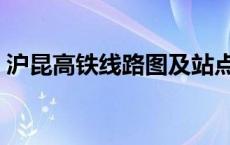 沪昆高铁线路图及站点